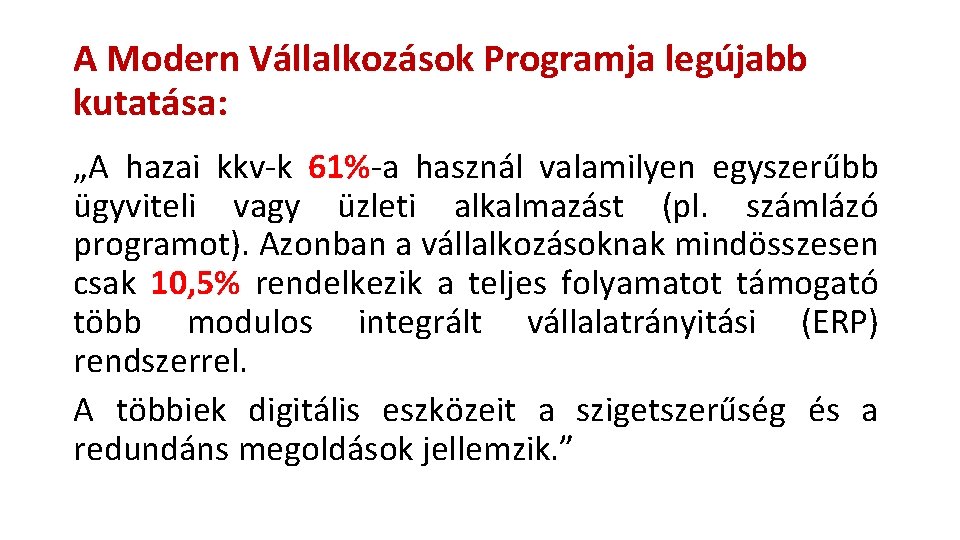 A Modern Vállalkozások Programja legújabb kutatása:

„A hazai kkv-k 61%-a használ valamilyen egyszerűbb ügyviteli vagy üzleti alkalmazást (pl. számlázó programot). Azonban a vállalkozásoknak mindösszesen csak 10,5% rendelkezik a teljes folyamatot támogató több modulos integrált vállalatrányitási (ERP) rendszerrel.

A többiek digitális eszközeit a szigetszerűség és a redundáns megoldások jellemzik."